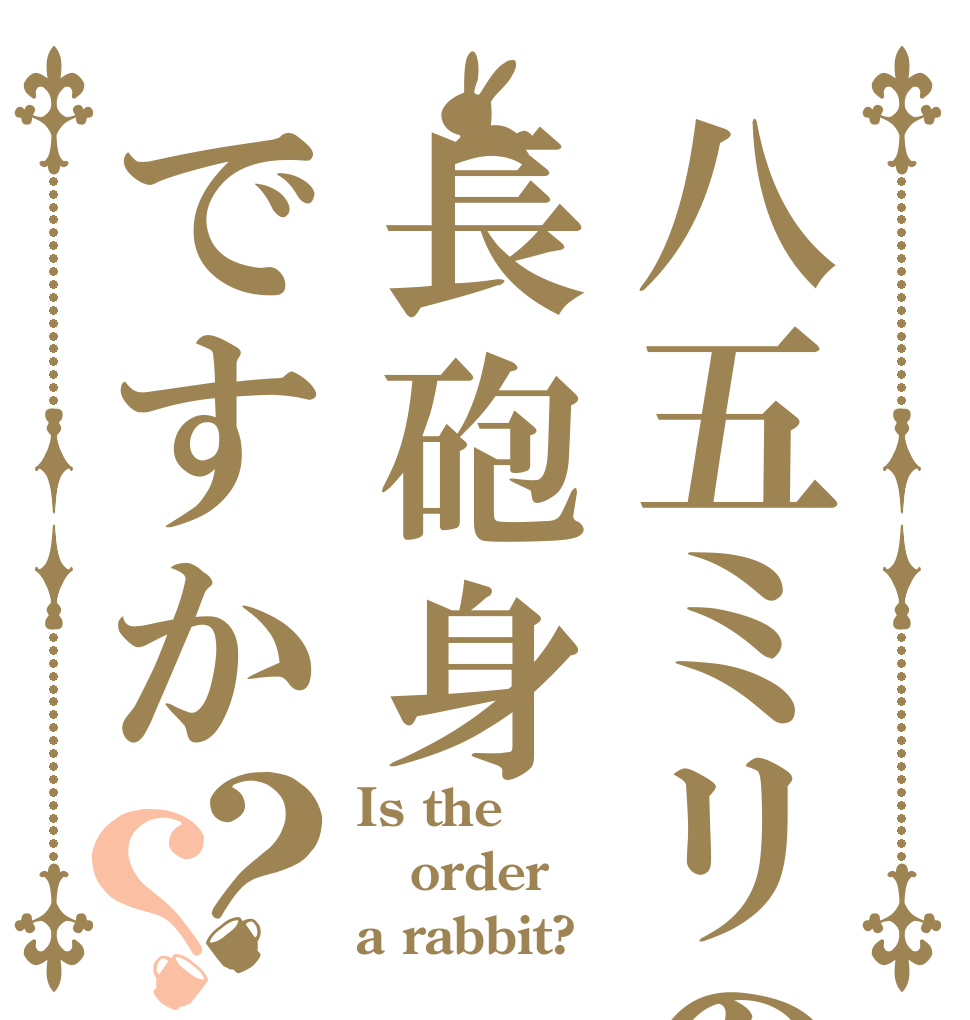 八五ミリの長砲身ですか??

Is the order a rabbit?